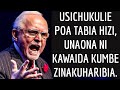 USICHUKULIE POA TABIA HIZI, UNAONA NI KAWAIDA KUMBE ZINAKUHARIBIA.